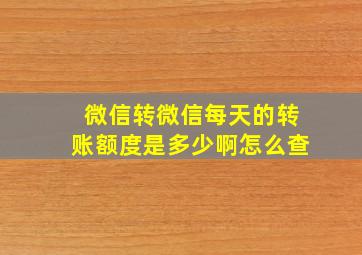 微信转微信每天的转账额度是多少啊怎么查